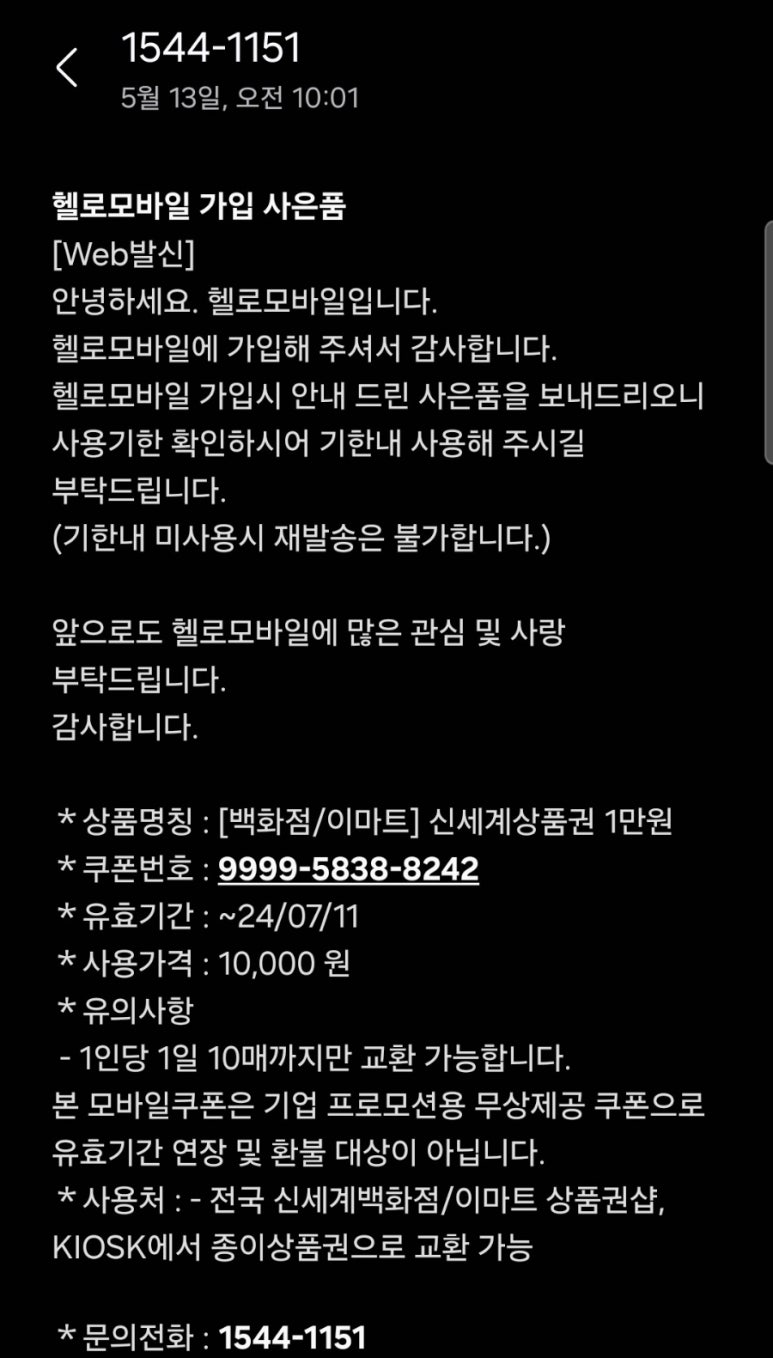 1544-1151
5월 13일, 오전 10:01

헬로모바일 가입 사은품
[Web발신]
안녕하세요. 헬로모바일입니다.
헬로모바일에 가입해 주셔서 감사합니다.
헬로모바일 가입시 안내 드린 사은품을 보내드리오니 사용기한 확인하시어 기한내 사용해 주시길 부탁드립니다.
(기한내 미사용시 재발송은 불가합니다.)

앞으로도 헬로모바일에 많은 관심 및 사랑 부탁드립니다.
감사합니다.

* 상품명칭 : [백화점/이마트] 신세계상품권 1만원
* 쿠폰번호 : 9999-5838-8242
* 유효기간 : ~24/07/11
* 사용가격 : 10,000 원
* 유의사항
- 1인당 1일 10매까지만 교환 가능합니다.
본 모바일쿠폰은 기업 프로모션용 무상제공 쿠폰으로 유효기간 연장 및 환불 대상이 아닙니다.
* 사용처 : - 전국 신세계백화점/이마트 상품권샵, KIOSK에서 종이상품권으로 교환 가능

* 문의전화 : 1544-1151